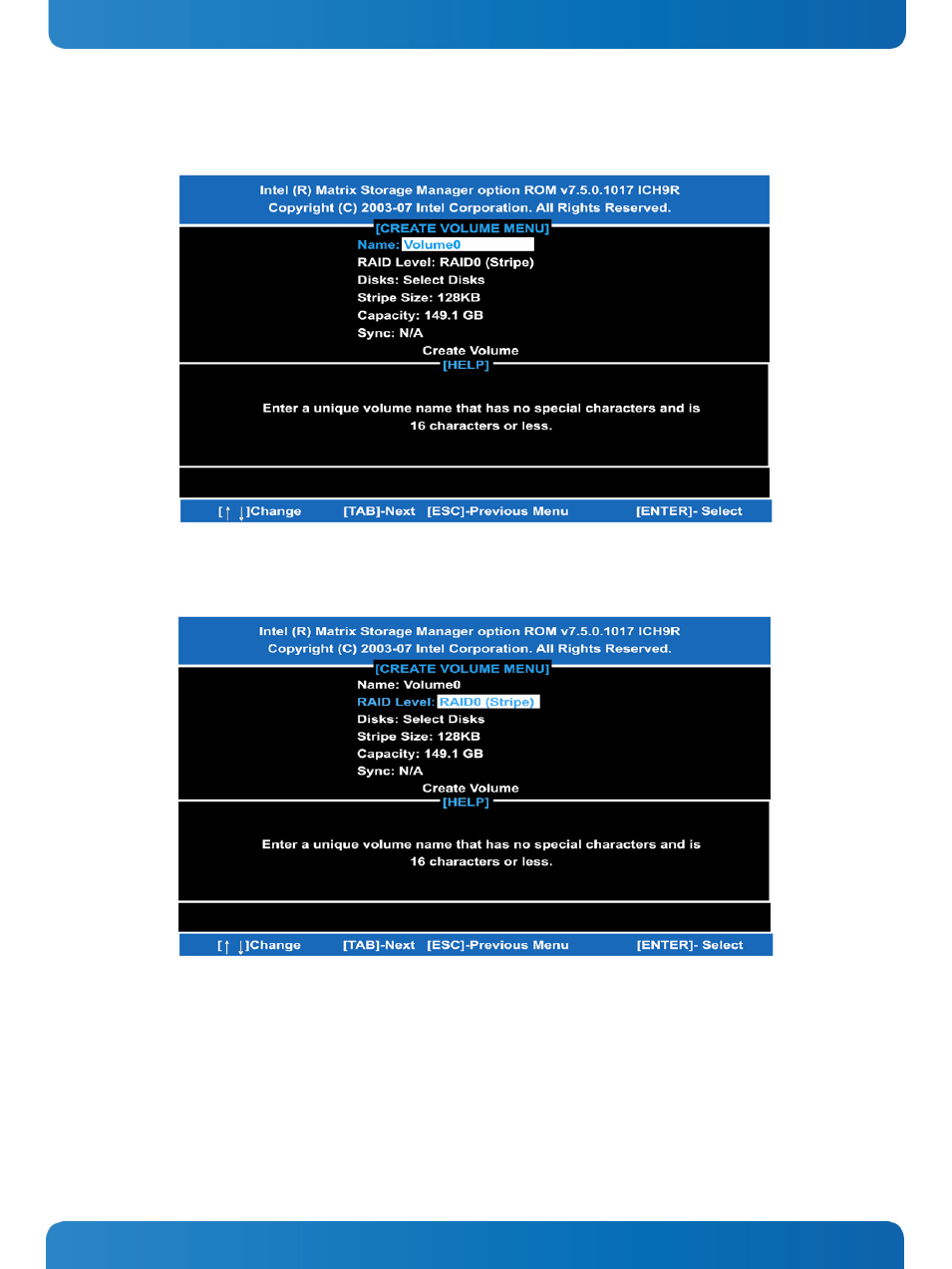 Intel (R) Matrix Storage Manager option ROM v7.5.0.1017 ICH9R
Copyright (C) 2003-07 Intel Corporation. All Rights Reserved.

[CREATE VOLUME MENU]

Name: Volume0
RAID Level: RAID0 (Stripe)
Disks: Select Disks
Stripe Size: 128KB
Capacity: 149.1 GB
Sync: N/A

Create Volume

[HELP]

Enter a unique volume name that has no special characters and is 16 characters or less.

[↑ ↓]Change [TAB]-Next [ESC]-Previous Menu [ENTER]- Select

Intel (R) Matrix Storage Manager option ROM v7.5.0.1017 ICH9R
Copyright (C) 2003-07 Intel Corporation. All Rights Reserved.

[CREATE VOLUME MENU]

Name: Volume0
RAID Level: RAID0 (Stripe)
Disks: Select Disks
Stripe Size: 128KB
Capacity: 149.1 GB
Sync: N/A

Create Volume

[HELP]

Enter a unique volume name that has no special characters and is 16 characters or less.

[↑ ↓]Change [TAB]-Next [ESC]-Previous Menu [ENTER]- Select